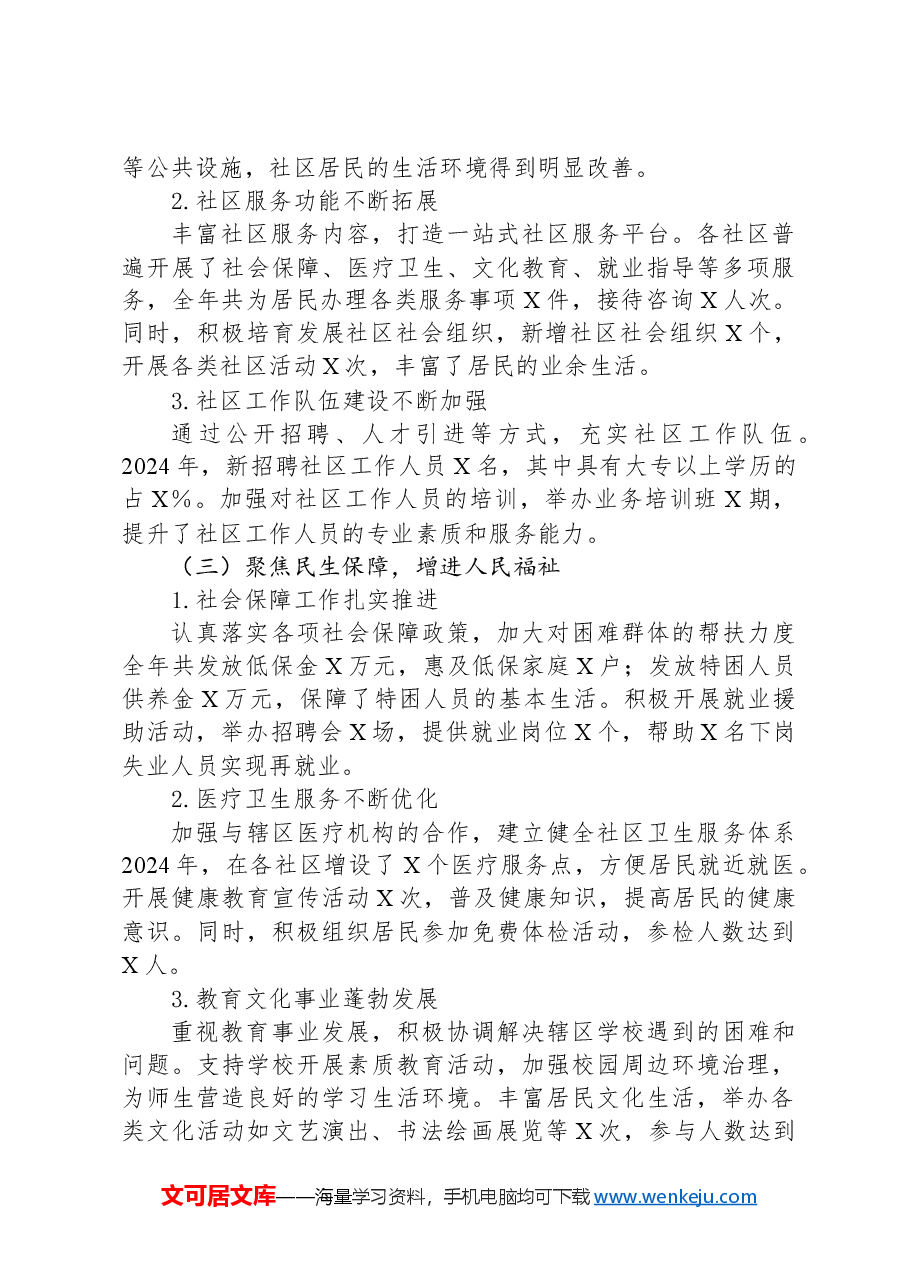 等公共设施，社区居民的生活环境得到明显改善。

2.社区服务功能不断拓展

丰富社区服务内容，打造一站式社区服务平台。各社区普遍开展了社会保障、医疗卫生、文化教育、就业指导等多项服务，全年共为居民办理各类服务事项X件，接待咨询X人次。同时，积极培育发展社区社会组织，新增社区社会组织X个，开展各类社区活动X次，丰富了居民的业余生活。

3.社区工作队伍建设不断加强

通过公开招聘、人才引进等方式，充实社区工作队伍。2024年，新招聘社区工作人员X名，其中具有大专以上学历的占X%。加强对社区工作人员的培训，举办业务培训班X期，提升了社区工作人员的专业素质和服务能力。

（三）聚焦民生保障，增进人民福祉

1.社会保障工作扎实推进

认真落实各项社会保障政策，加大对困难群体的帮扶力度全年共发放低保金X万元，惠及低保家庭X户；发放特困人员供养金X万元，保障了特困人员的基本生活。积极开展就业援助活动，举办招聘会X场，提供就业岗位X个，帮助X名下岗失业人员实现再就业。

2.医疗卫生服务不断优化

加强与辖区医疗机构的合作，建立健全社区卫生服务体系2024年，在各社区增设了X个医疗服务点，方便居民就近就医。开展健康教育宣传活动X次，普及健康知识，提高居民的健康意识。同时，积极组织居民参加免费体检活动，参检人数达到X人。

3.教育文化事业蓬勃发展

重视教育事业发展，积极协调解决辖区学校遇到的困难和问题。支持学校开展素质教育活动，加强校园周边环境治理，为师生营造良好的学习生活环境。丰富居民文化生活，举办各类文化活动如文艺演出、书法绘画展览等X次，参与人数达到

文可居文库——海量学习资料，手机电脑均可下载www.wenkeju.com